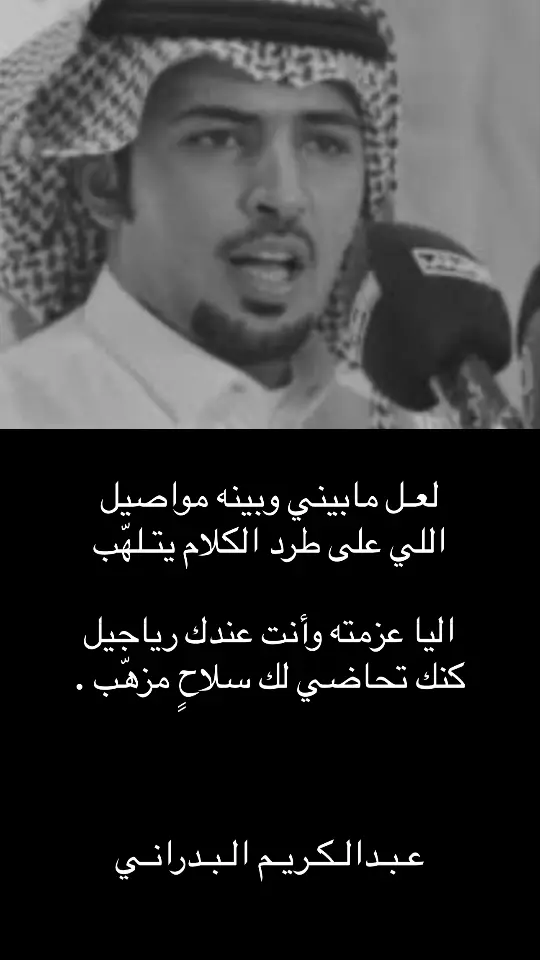 لعل مابيني وبينه مواصيل
اللي على طرد الكلام يتلهّب

اليا عزمته وأنت عندك رياجيل
كنك تحاضي لك سلاحٍ مزهّب .

عبدالكريم البدراني